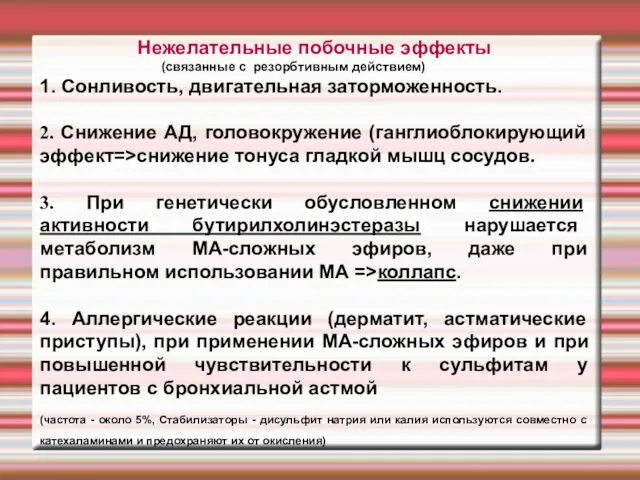 Нежелательные побочные эффекты
(связанные с резорбтивным действием)

1. Сонливость, двигательная заторможенность.

2. Снижение АД, головокружение (ганглиоблокирующий эффект=>снижение тонуса гладкой мышц сосудов.

3. При генетически обусловленном снижении активности бутирилхолинэстеразы нарушается метаболизм МА-сложных эфиров, даже при правильном использовании МА =>коллапс.

4. Аллергические реакции (дерматит, астматические приступы), при применении МА-сложных эфиров и при повышенной чувствительности к сульфитам у пациентов с бронхиальной астмой

(частота - около 5%, Стабилизаторы - дисульфит натрия или калия используются совместно с катехаламинами и предохраняют их от окисления)